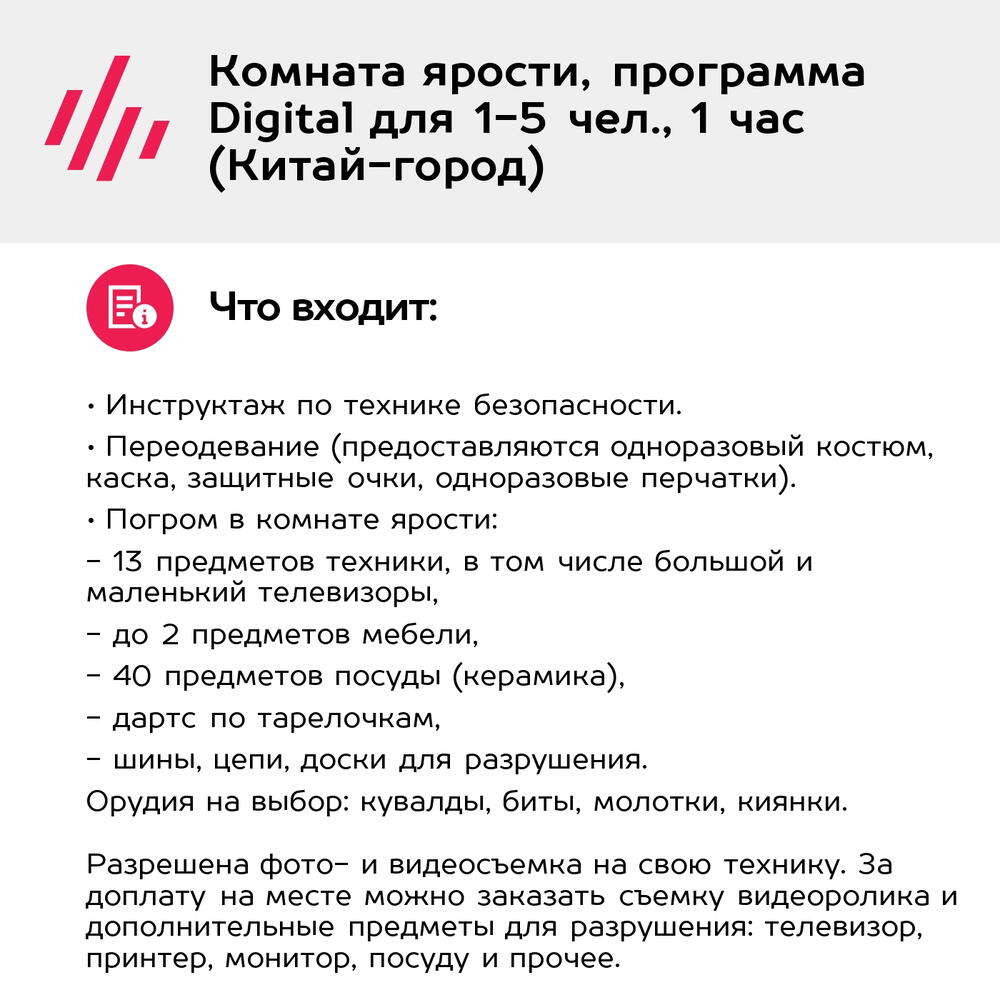 Комната ярости, программа Digital для 1-5 чел., 1 час (Китай-город)

Что входит:

• Инструктаж по технике безопасности.

• Переодевание (предоставляются одноразовый костюм, каска, защитные очки, одноразовые перчатки).

• Погром в комнате ярости:

- 13 предметов техники, в том числе большой и маленький телевизоры,

- до 2 предметов мебели,

- 40 предметов посуды (керамика),

- дартс по тарелочкам,

- шины, цепи, доски для разрушения.

Орудия на выбор: кувалды, биты, молотки, киянки.

Разрешена фото- и видеосъемка на свою технику. За доплату на месте можно заказать съемку видеоролика и дополнительные предметы для разрушения: телевизор, принтер, монитор, посуду и прочее.